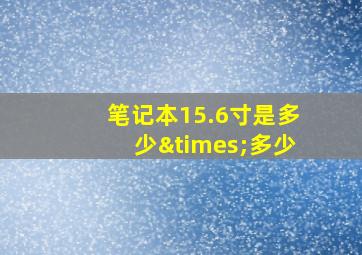 笔记本15.6寸是多少&times;多少